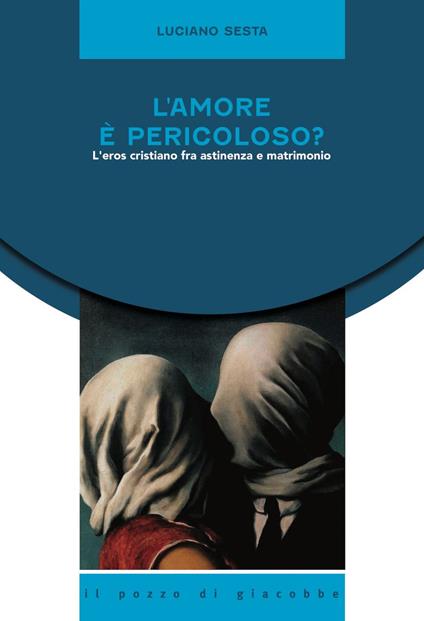 LUCIANO SESTA

L'AMORE
È PERICOLOSO?

L'eros cristiano fra astinenza e matrimonio

il pozzo di giacobbe